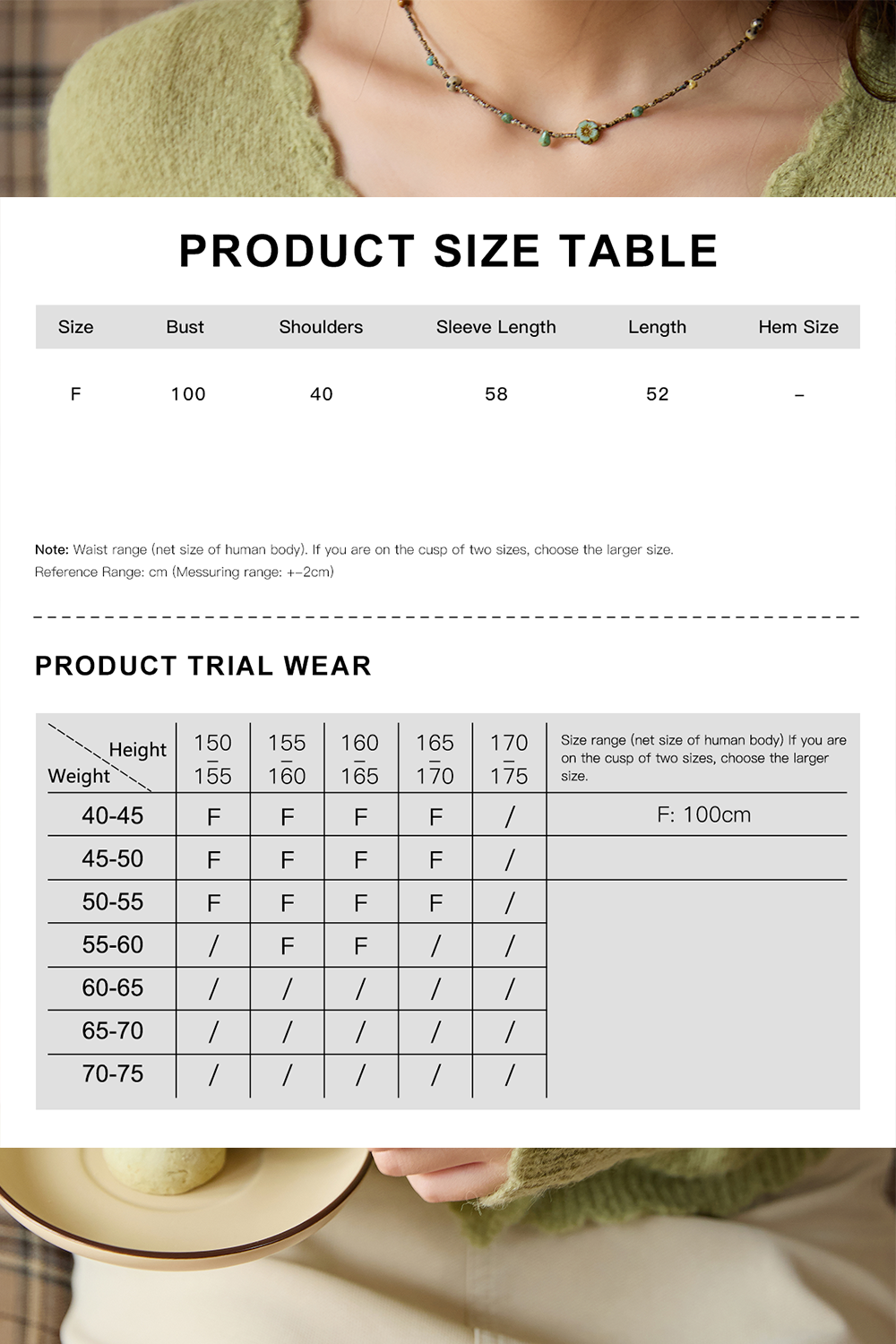 PRODUCT SIZE TABLE

| Size | Bust | Shoulders | Sleeve Length | Length | Hem Size |
|---|---|---|---|---|---|
| F | 100 | 40 | 58 | 52 | – |

Note: Waist range (net size of human body). If you are on the cusp of two sizes, choose the larger size.
Reference Range: cm (Messuring range: +-2cm)

PRODUCT TRIAL WEAR

| Height / Weight | 150 – 155 | 155 – 160 | 160 – 165 | 165 – 170 | 170 – 175 | Size range (net size of human body) If you are on the cusp of two sizes, choose the larger size. |
|---|---|---|---|---|---|---|
| 40-45 | F | F | F | F | / | F: 100cm |
| 45-50 | F | F | F | F | / | |
| 50-55 | F | F | F | F | / | |
| 55-60 | / | F | F | / | / | |
| 60-65 | / | / | / | / | / | |
| 65-70 | / | / | / | / | / | |
| 70-75 | / | / | / | / | / | |